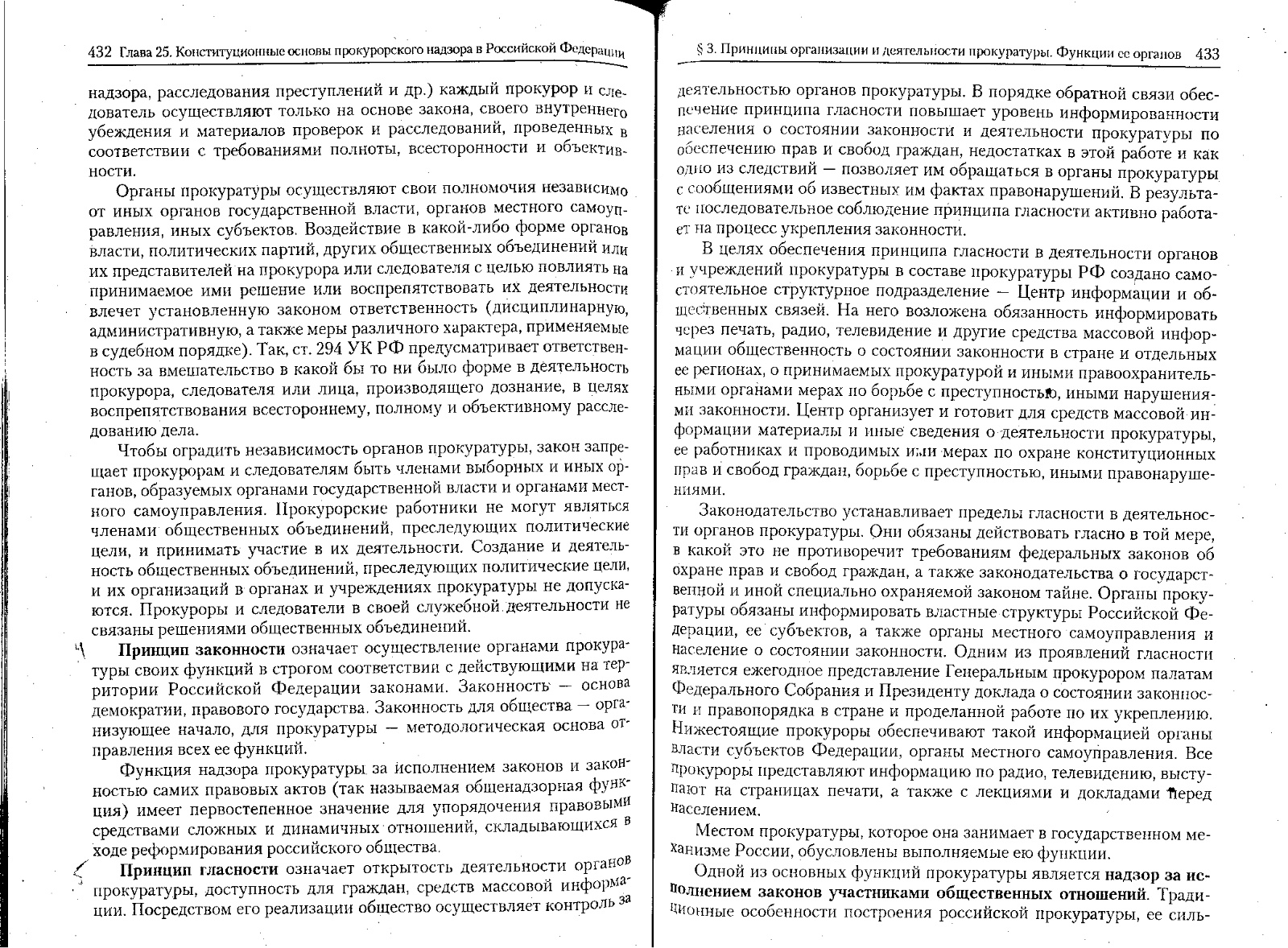 432 Глава 25. Конституционные основы прокурорского надзора в Российской Федерации

надзора, расследования преступлений и др.) каждый прокурор и следователь осуществляют только на основе закона, своего внутреннего убеждения и материалов проверок и расследований, проведенных в соответствии с требованиями полноты, всесторонности и объективности.

Органы прокуратуры осуществляют свои полномочия независимо от иных органов государственной власти, органов местного самоуправления, иных субъектов. Воздействие в какой-либо форме органов власти, политических партий, других общественных объединений или их представителей на прокурора или следователя с целью повлиять на принимаемое ими решение или воспрепятствовать их деятельности влечет установленную законом ответственность (дисциплинарную, административную, а также меры различного характера, применяемые в судебном порядке). Так, ст. 294 УК РФ предусматривает ответственность за вмешательство в какой бы то ни было форме в деятельность прокурора, следователя или лица, производящего дознание, в целях воспрепятствования всестороннему, полному и объективному расследованию дела.

Чтобы оградить независимость органов прокуратуры, закон запрещает прокурорам и следователям быть членами выборных и иных органов, образуемых органами государственной власти и органами местного самоуправления. Прокурорские работники не могут являться членами общественных объединений, преследующих политические цели, и принимать участие в их деятельности. Создание и деятельность общественных объединений, преследующих политические цели, и их организаций в органах и учреждениях прокуратуры не допускаются. Прокуроры и следователи в своей служебной деятельности не связаны решениями общественных объединений.

Принцип законности означает осуществление органами прокуратуры своих функций в строгом соответствии с действующими на территории Российской Федерации законами. Законность — основа демократии, правового государства. Законность для общества — организующее начало, для прокуратуры — методологическая основа отправления всех ее функций.

Функция надзора прокуратуры за исполнением законов и законностью самих правовых актов (так называемая общенадзорная функция) имеет первостепенное значение для упорядочения правовыми средствами сложных и динамичных отношений, складывающихся в ходе реформирования российского общества.

Принцип гласности означает открытость деятельности органов прокуратуры, доступность для граждан, средств массовой информации. Посредством его реализации общество осуществляет контроль за

§ 3. Принципы организации и деятельности прокуратуры. Функции ее органов 433

деятельностью органов прокуратуры. В порядке обратной связи обеспечение принципа гласности повышает уровень информированности населения о состоянии законности и деятельности прокуратуры по обеспечению прав и свобод граждан, недостатках в этой работе и как одно из следствий — позволяет им обращаться в органы прокуратуры с сообщениями об известных им фактах правонарушений. В результате последовательное соблюдение принципа гласности активно работает на процесс укрепления законности.

В целях обеспечения принципа гласности в деятельности органов и учреждений прокуратуры в составе прокуратуры РФ создано самостоятельное структурное подразделение — Центр информации и общественных связей. На него возложена обязанность информировать через печать, радио, телевидение и другие средства массовой информации общественность о состоянии законности в стране и отдельных ее регионах, о принимаемых прокуратурой и иными правоохранительными органами мерах по борьбе с преступностью, иными нарушениями законности. Центр организует и готовит для средств массовой информации материалы и иные сведения о деятельности прокуратуры, ее работниках и проводимых ими мерах по охране конституционных прав и свобод граждан, борьбе с преступностью, иными правонарушениями.

Законодательство устанавливает пределы гласности в деятельности органов прокуратуры. Они обязаны действовать гласно в той мере, в какой это не противоречит требованиям федеральных законов об охране прав и свобод граждан, а также законодательства о государственной и иной специально охраняемой законом тайне. Органы прокуратуры обязаны информировать властные структуры Российской Федерации, ее субъектов, а также органы местного самоуправления и население о состоянии законности. Одним из проявлений гласности является ежегодное представление Генеральным прокурором палатам Федерального Собрания и Президенту доклада о состоянии законности и правопорядка в стране и проделанной работе по их укреплению. Нижестоящие прокуроры обеспечивают такой информацией органы власти субъектов Федерации, органы местного самоуправления. Все прокуроры представляют информацию по радио, телевидению, выступают на страницах печати, а также с лекциями и докладами перед населением.

Местом прокуратуры, которое она занимает в государственном механизме России, обусловлены выполняемые ею функции.

Одной из основных функций прокуратуры является надзор за исполнением законов участниками общественных отношений. Традиционные особенности построения российской прокуратуры, ее силь-